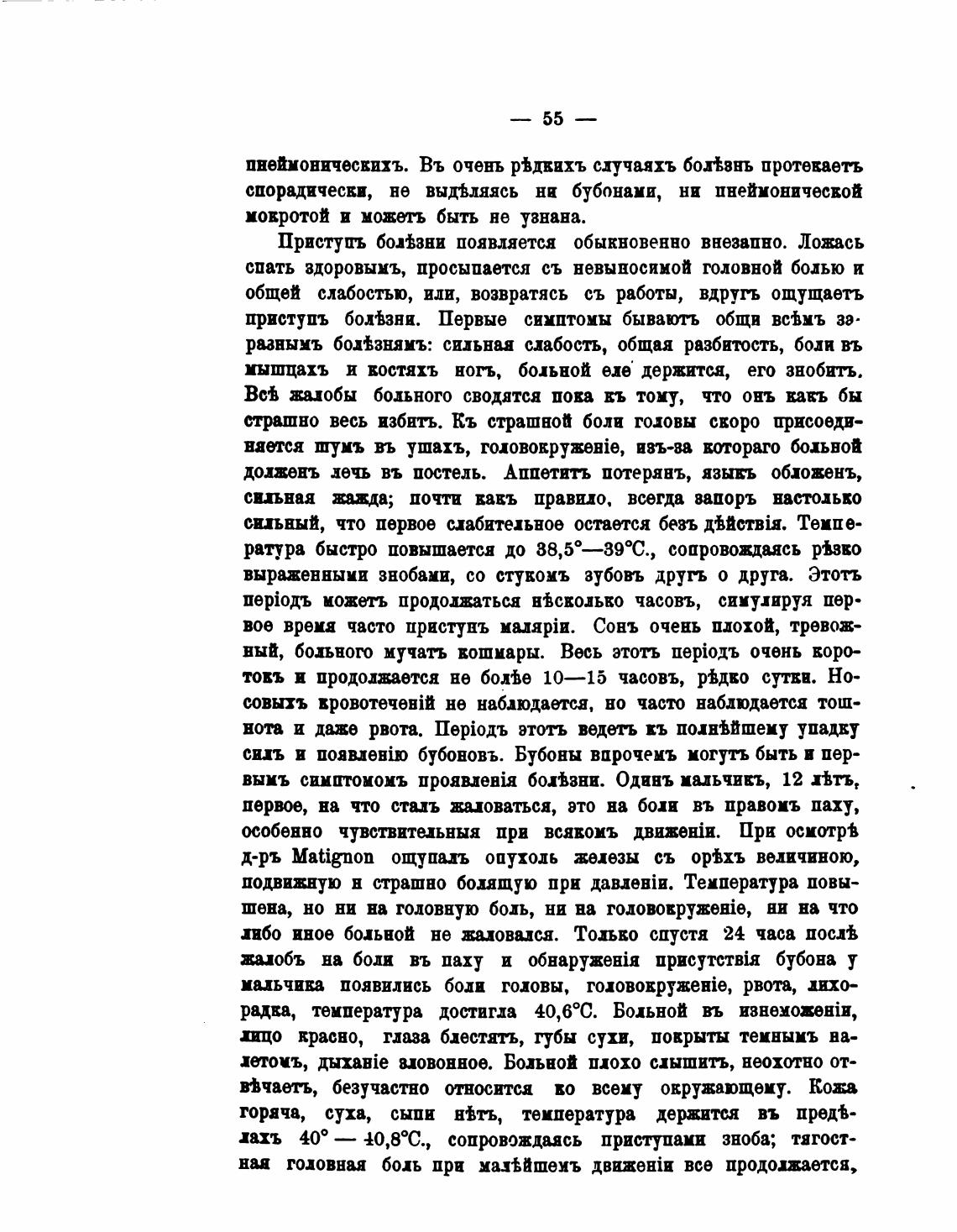 — 55 —

пнеймоническихъ. Въ очень рѣдкихъ случаяхъ болѣзнь протекаетъ спорадически, не выдѣляясь ни бубонами, ни пнеймонической мокротой и можетъ быть не узнана.

Приступъ болѣзни появляется обыкновенно внезапно. Ложась спать здоровымъ, просыпается съ невыносимой головной болью и общей слабостью, или, возвратясь съ работы, вдругъ ощущаетъ приступъ болѣзни. Первые симптомы бываютъ общи всѣмъ заразнымъ болѣзнямъ: сильная слабость, общая разбитость, боли въ мышцахъ и костяхъ ногъ, больной еле держится, его знобитъ. Всѣ жалобы больного сводятся пока къ тому, что онъ какъ бы страшно весь избитъ. Къ страшной боли головы скоро присоединяется шумъ въ ушахъ, головокруженіе, изъ-за котораго больной долженъ лечь въ постель. Аппетитъ потерянъ, языкъ обложенъ, сильная жажда; почти какъ правило, всегда запоръ настолько сильный, что первое слабительное остается безъ дѣйствія. Температура быстро повышается до 38,5°—39°С., сопровождаясь рѣзко выраженными знобами, со стукомъ зубовъ другъ о друга. Этотъ періодъ можетъ продолжаться нѣсколько часовъ, симулируя первое время часто приступъ маляріи. Сонъ очень плохой, тревожный, больного мучатъ кошмары. Весь этотъ періодъ очень коротокъ и продолжается не болѣе 10—15 часовъ, рѣдко сутки. Носовыхъ кровотеченій не наблюдается, но часто наблюдается тошнота и даже рвота. Періодъ этотъ ведетъ къ полнѣйшему упадку силъ и появленію бубоновъ. Бубоны впрочемъ могутъ быть и первымъ симптомомъ проявленія болѣзни. Одинъ мальчикъ, 12 лѣтъ, первое, на что сталъ жаловаться, это на боли въ правомъ паху, особенно чувствительныя при всякомъ движеніи. При осмотрѣ д-ръ Matignon ощупалъ опухоль железы съ орѣхъ величиною, подвижную и страшно болящую при давленіи. Температура повышена, но ни на головную боль, ни на головокруженіе, ни на что либо иное больной не жаловался. Только спустя 24 часа послѣ жалобъ на боли въ паху и обнаруженія присутствія бубона у мальчика появились боли головы, головокруженіе, рвота, лихорадка, температура достигла 40,6°С. Больной въ изнеможеніи, лицо красно, глаза блестятъ, губы сухи, покрыты темнымъ налетомъ, дыханіе зловонное. Больной плохо слышитъ, неохотно отвѣчаетъ, безучастно относится ко всему окружающему. Кожа горяча, суха, сыпи нѣтъ, температура держится въ предѣлахъ 40° — 40,8°С., сопровождаясь приступами зноба; тягостная головная боль при малѣйшемъ движеніи все продолжается,